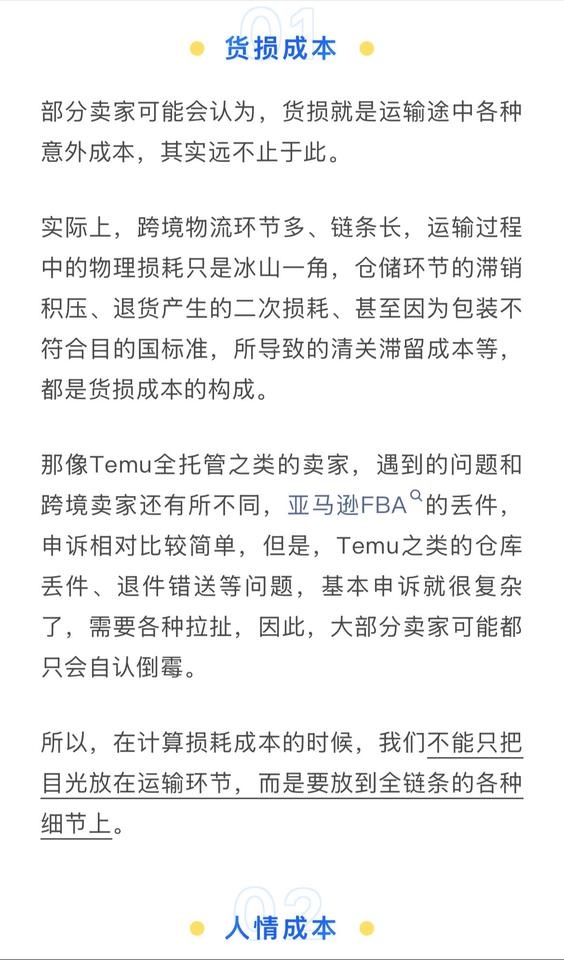 01
货损成本

部分卖家可能会认为，货损就是运输途中各种意外成本，其实远不止于此。

实际上，跨境物流环节多、链条长，运输过程中的物理损耗只是冰山一角，仓储环节的滞销积压、退货产生的二次损耗、甚至因为包装不符合目的国标准，所导致的清关滞留成本等，都是货损成本的构成。

那像Temu全托管之类的卖家，遇到的问题和跨境卖家还有所不同，亚马逊FBA的丢件，申诉相对比较简单，但是，Temu之类的仓库丢件、退件错送等问题，基本申诉就很复杂了，需要各种拉扯，因此，大部分卖家可能都只会自认倒霉。

所以，在计算损耗成本的时候，我们不能只把目光放在运输环节，而是要放到全链条的各种细节上。

02
人情成本